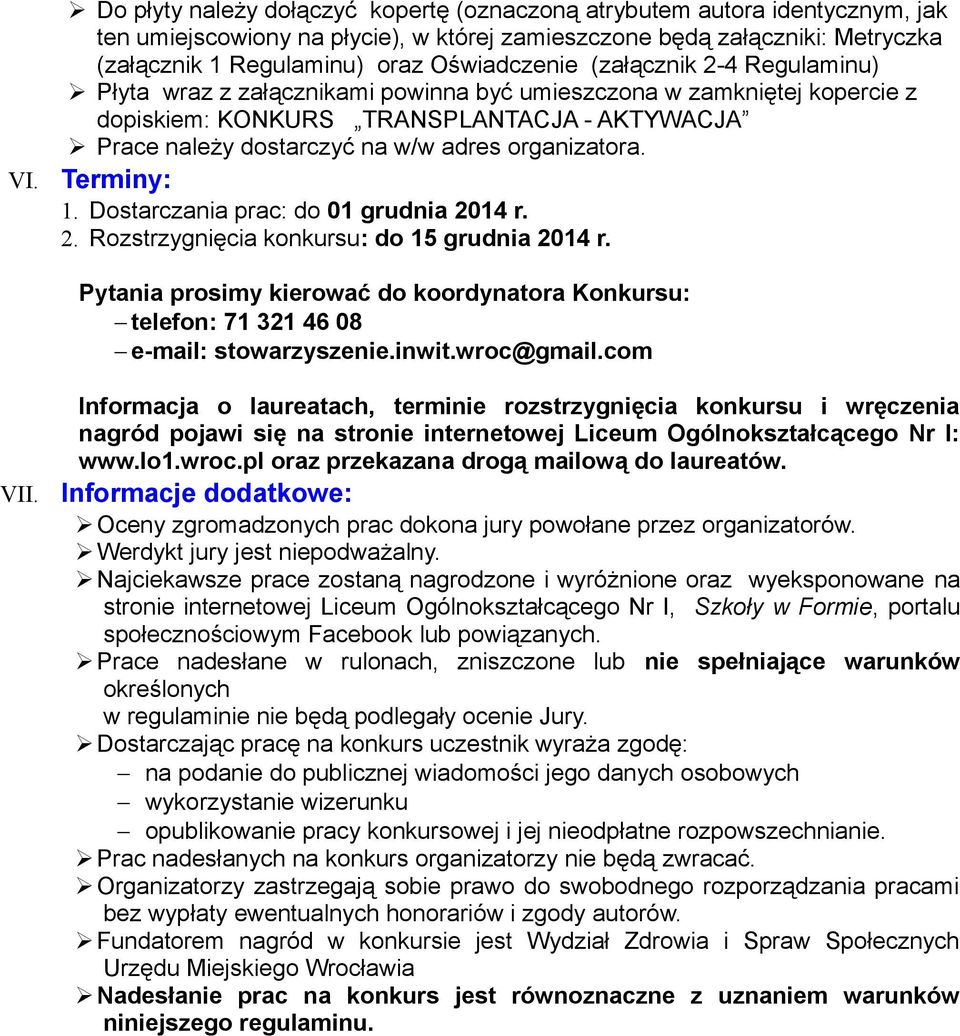 ➢ Do płyty należy dołączyć kopertę (oznaczoną atrybutem autora identycznym, jak ten umiejscowiony na płycie), w której zamieszczone będą załączniki: Metryczka (załącznik 1 Regulaminu) oraz Oświadczenie (załącznik 2-4 Regulaminu)
➢ Płyta wraz z załącznikami powinna być umieszczona w zamkniętej kopercie z dopiskiem: KONKURS „TRANSPLANTACJA - AKTYWACJA”
➢ Prace należy dostarczyć na w/w adres organizatora.

VI. Terminy:
1. Dostarczania prac: do 01 grudnia 2014 r.
2. Rozstrzygnięcia konkursu: do 15 grudnia 2014 r.

Pytania prosimy kierować do koordynatora Konkursu:
– telefon: 71 321 46 08
– e-mail: stowarzyszenie.inwit.wroc@gmail.com

Informacja o laureatach, terminie rozstrzygnięcia konkursu i wręczenia nagród pojawi się na stronie internetowej Liceum Ogólnokształcącego Nr I: www.lo1.wroc.pl oraz przekazana drogą mailową do laureatów.

VII. Informacje dodatkowe:
➢ Oceny zgromadzonych prac dokona jury powołane przez organizatorów.
➢ Werdykt jury jest niepodważalny.
➢ Najciekawsze prace zostaną nagrodzone i wyróżnione oraz wyeksponowane na stronie internetowej Liceum Ogólnokształcącego Nr I, Szkoły w Formie, portalu społecznościowym Facebook lub powiązanych.
➢ Prace nadesłane w rulonach, zniszczone lub nie spełniające warunków określonych
w regulaminie nie będą podlegały ocenie Jury.
➢ Dostarczając pracę na konkurs uczestnik wyraża zgodę:
– na podanie do publicznej wiadomości jego danych osobowych
– wykorzystanie wizerunku
– opublikowanie pracy konkursowej i jej nieodpłatne rozpowszechnianie.
➢ Prac nadesłanych na konkurs organizatorzy nie będą zwracać.
➢ Organizatorzy zastrzegają sobie prawo do swobodnego rozporządzania pracami bez wypłaty ewentualnych honorariów i zgody autorów.
➢ Fundatorem nagród w konkursie jest Wydział Zdrowia i Spraw Społecznych Urzędu Miejskiego Wrocławia
➢ Nadesłanie prac na konkurs jest równoznaczne z uznaniem warunków niniejszego regulaminu.